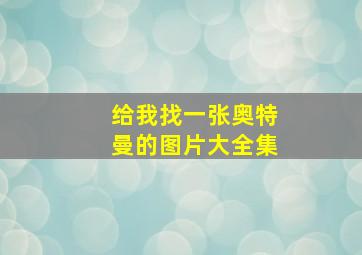 给我找一张奥特曼的图片大全集